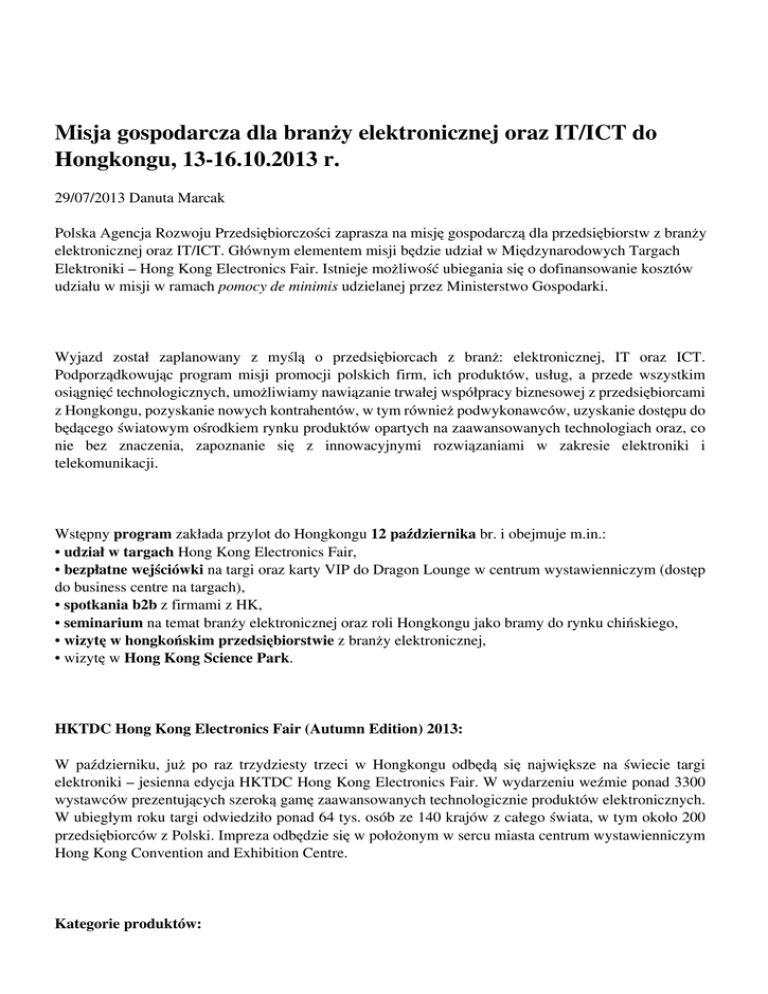 Misja gospodarcza dla branży elektronicznej oraz IT/ICT do Hongkongu, 13-16.10.2013 r.

29/07/2013 Danuta Marcak

Polska Agencja Rozwoju Przedsiębiorczości zaprasza na misję gospodarczą dla przedsiębiorstw z branży elektronicznej oraz IT/ICT. Głównym elementem misji będzie udział w Międzynarodowych Targach Elektroniki – Hong Kong Electronics Fair. Istnieje możliwość ubiegania się o dofinansowanie kosztów udziału w misji w ramach pomocy de minimis udzielanej przez Ministerstwo Gospodarki.

Wyjazd został zaplanowany z myślą o przedsiębiorcach z branż: elektronicznej, IT oraz ICT. Podporządkowując program misji promocji polskich firm, ich produktów, usług, a przede wszystkim osiągnięć technologicznych, umożliwiamy nawiązanie trwałej współpracy biznesowej z przedsiębiorcami z Hongkongu, pozyskanie nowych kontrahentów, w tym również podwykonawców, uzyskanie dostępu do będącego światowym ośrodkiem rynku produktów opartych na zaawansowanych technologiach oraz, co nie bez znaczenia, zapoznanie się z innowacyjnymi rozwiązaniami w zakresie elektroniki i telekomunikacji.

Wstępny program zakłada przylot do Hongkongu 12 października br. i obejmuje m.in.:
• udział w targach Hong Kong Electronics Fair,
• bezpłatne wejściówki na targi oraz karty VIP do Dragon Lounge w centrum wystawienniczym (dostęp do business centre na targach),
• spotkania b2b z firmami z HK,
• seminarium na temat branży elektronicznej oraz roli Hongkongu jako bramy do rynku chińskiego,
• wizytę w hongkońskim przedsiębiorstwie z branży elektronicznej,
• wizytę w Hong Kong Science Park.

HKTDC Hong Kong Electronics Fair (Autumn Edition) 2013:

W październiku, już po raz trzydziesty trzeci w Hongkongu odbędą się największe na świecie targi elektroniki – jesienna edycja HKTDC Hong Kong Electronics Fair. W wydarzeniu weźmie ponad 3300 wystawców prezentujących szeroką gamę zaawansowanych technologicznie produktów elektronicznych. W ubiegłym roku targi odwiedziło ponad 64 tys. osób ze 140 krajów z całego świata, w tym około 200 przedsiębiorców z Polski. Impreza odbędzie się w położonym w sercu miasta centrum wystawienniczym Hong Kong Convention and Exhibition Centre.

Kategorie produktów: